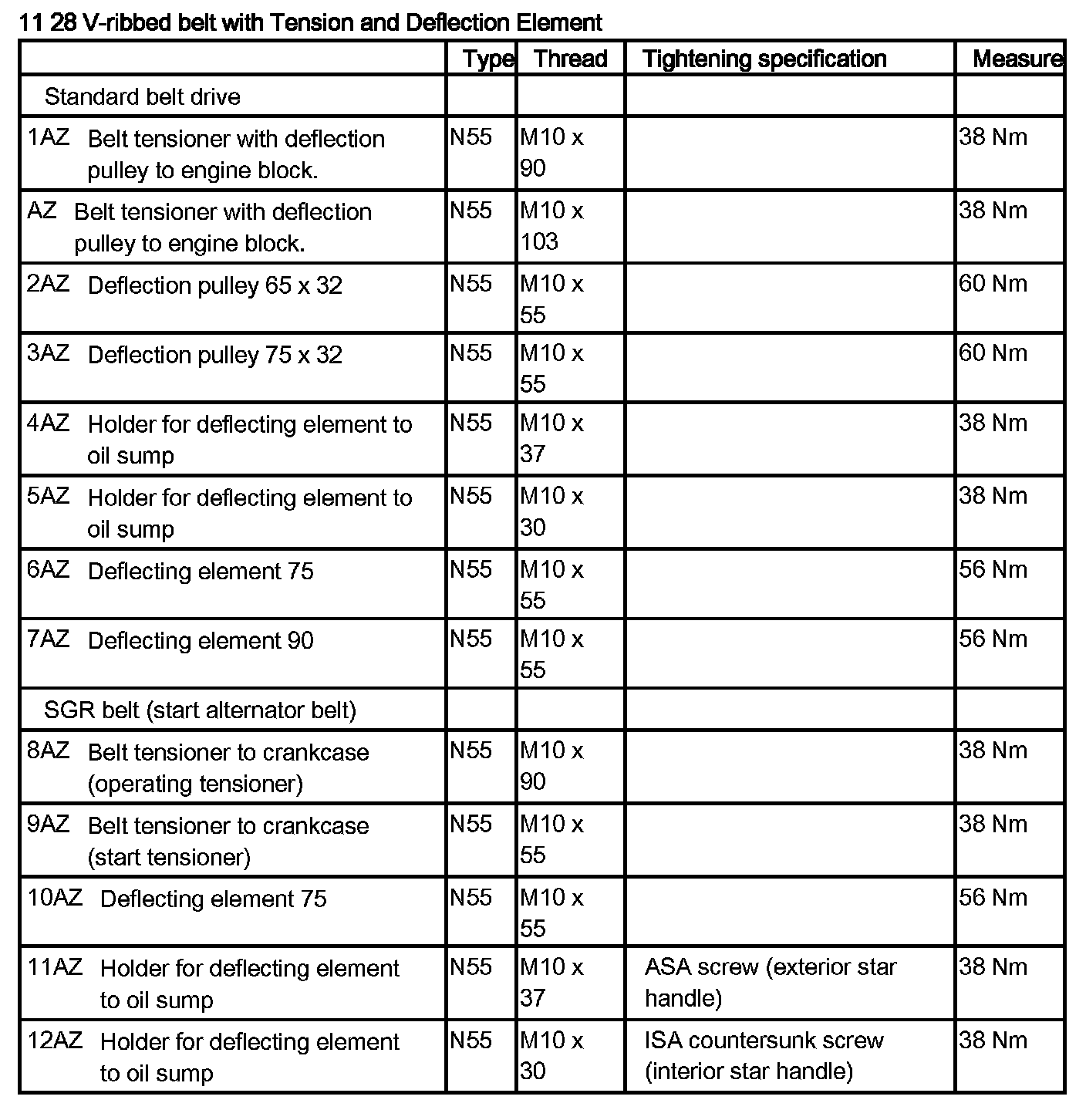 11 28 V-ribbed belt with Tension and Deflection Element

| | Type | Thread | Tightening specification | Measure |
|---|---|---|---|---|
| Standard belt drive | | | | |
| 1AZ Belt tensioner with deflection pulley to engine block. | N55 | M10 x 90 | | 38 Nm |
| AZ Belt tensioner with deflection pulley to engine block. | N55 | M10 x 103 | | 38 Nm |
| 2AZ Deflection pulley 65 x 32 | N55 | M10 x 55 | | 60 Nm |
| 3AZ Deflection pulley 75 x 32 | N55 | M10 x 55 | | 60 Nm |
| 4AZ Holder for deflecting element to oil sump | N55 | M10 x 37 | | 38 Nm |
| 5AZ Holder for deflecting element to oil sump | N55 | M10 x 30 | | 38 Nm |
| 6AZ Deflecting element 75 | N55 | M10 x 55 | | 56 Nm |
| 7AZ Deflecting element 90 | N55 | M10 x 55 | | 56 Nm |
| SGR belt (start alternator belt) | | | | |
| 8AZ Belt tensioner to crankcase (operating tensioner) | N55 | M10 x 90 | | 38 Nm |
| 9AZ Belt tensioner to crankcase (start tensioner) | N55 | M10 x 55 | | 38 Nm |
| 10AZ Deflecting element 75 | N55 | M10 x 55 | | 56 Nm |
| 11AZ Holder for deflecting element to oil sump | N55 | M10 x 37 | ASA screw (exterior star handle) | 38 Nm |
| 12AZ Holder for deflecting element to oil sump | N55 | M10 x 30 | ISA countersunk screw (interior star handle) | 38 Nm |